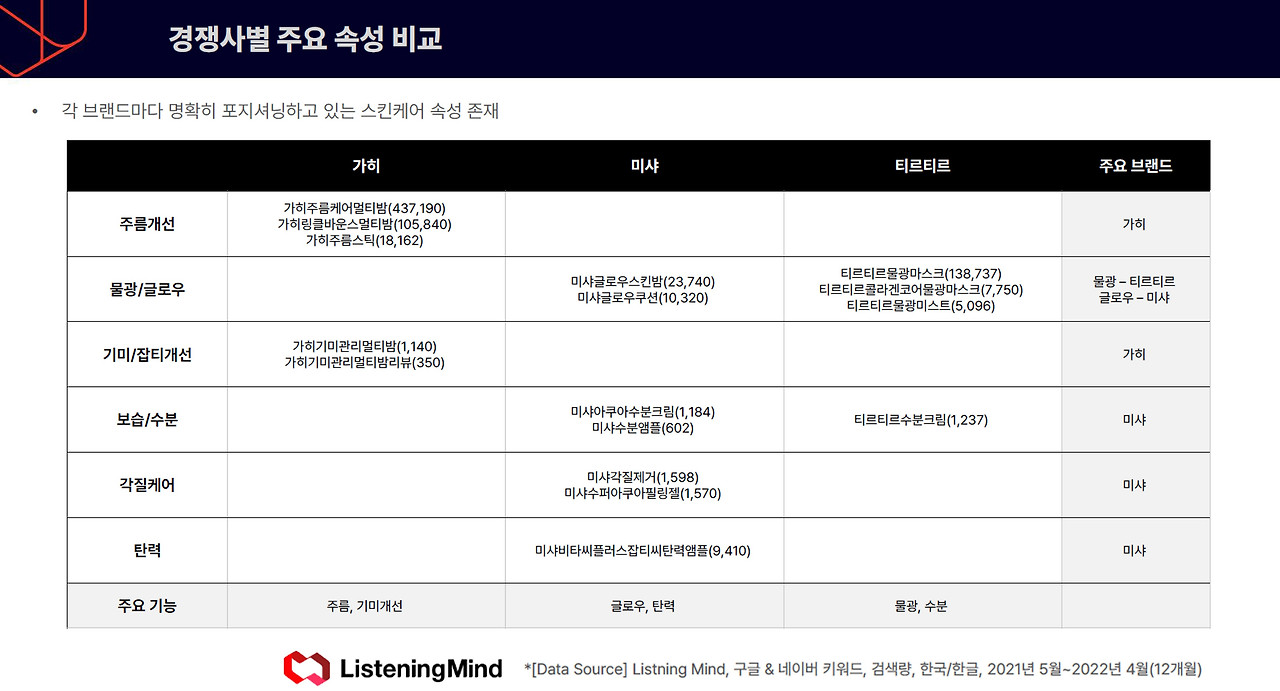 경쟁사별 주요 속성 비교

• 각 브랜드마다 명확히 포지셔닝하고 있는 스킨케어 속성 존재

|  | 가히 | 미샤 | 티르티르 | 주요 브랜드 |
|---|---|---|---|---|
| 주름개선 | 가히주름케어멀티밤(437,190) 가히링클바운스멀티밤(105,840) 가히주름스틱(18,162) |  |  | 가히 |
| 물광/글로우 |  | 미샤글로우스킨밤(23,740) 미샤글로우쿠션(10,320) | 티르티르물광마스크(138,737) 티르티르콜라겐코어물광마스크(7,750) 티르티르물광미스트(5,096) | 물광 – 티르티르 글로우 – 미샤 |
| 기미/잡티개선 | 가히기미관리멀티밤(1,140) 가히기미관리멀티밤리뷰(350) |  |  | 가히 |
| 보습/수분 |  | 미샤아쿠아수분크림(1,184) 미샤수분앰플(602) | 티르티르수분크림(1,237) | 미샤 |
| 각질케어 |  | 미샤각질제거(1,598) 미샤수퍼아쿠아필링젤(1,570) |  | 미샤 |
| 탄력 |  | 미샤비타씨플러스잡티씨탄력앰플(9,410) |  | 미샤 |
| 주요 기능 | 주름, 기미개선 | 글로우, 탄력 | 물광, 수분 |  |

ListeningMind *[Data Source] Listning Mind, 구글 & 네이버 키워드, 검색량, 한국/한글, 2021년 5월~2022년 4월(12개월)